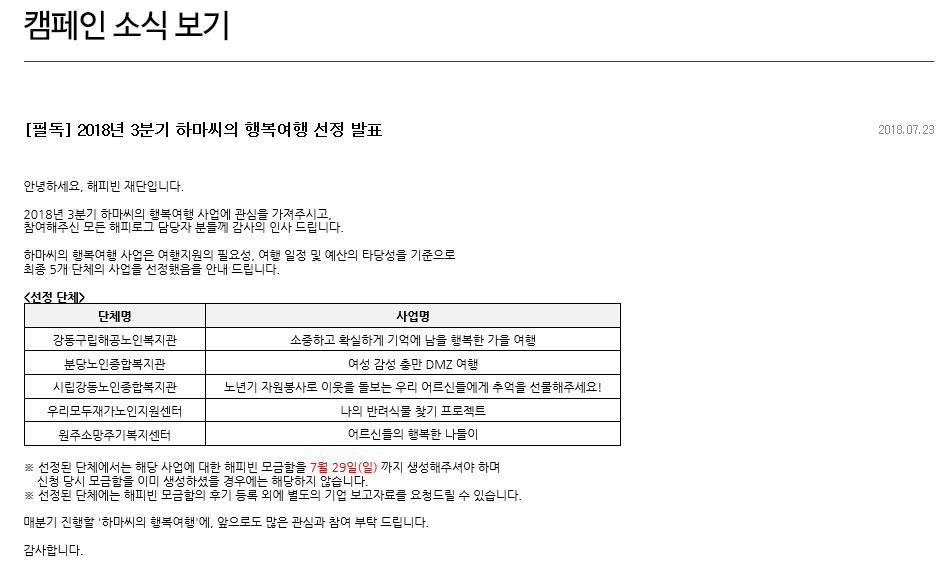 캠페인 소식 보기

[필독] 2018년 3분기 하마씨의 행복여행 선정 발표

2018.07.23

안녕하세요, 해피빈 재단입니다.

2018년 3분기 하마씨의 행복여행 사업에 관심을 가져주시고,
참여해주신 모든 해피로그 담당자 분들께 감사의 인사 드립니다.

하마씨의 행복여행 사업은 여행지원의 필요성, 여행 일정 및 예산의 타당성을 기준으로
최종 5개 단체의 사업을 선정했음을 안내 드립니다.

<선정 단체>

| 단체명 | 사업명 |
|---|---|
| 강동구립해공노인복지관 | 소중하고 확실하게 기억에 남을 행복한 가을 여행 |
| 분당노인종합복지관 | 여성 감성 충만 DMZ 여행 |
| 시립강동노인종합복지관 | 노년기 자원봉사로 이웃을 돌보는 우리 어르신들에게 추억을 선물해주세요! |
| 우리모두재가노인지원센터 | 나의 반려식물 찾기 프로젝트 |
| 원주소망주기복지센터 | 어르신들의 행복한 나들이 |

※ 선정된 단체에서는 해당 사업에 대한 해피빈 모금함을 7월 29일(일) 까지 생성해주셔야 하며
신청 당시 모금함을 이미 생성하셨을 경우에는 해당하지 않습니다.
※ 선정된 단체에는 해피빈 모금함의 후기 등록 외에 별도의 기업 보고자료를 요청드릴 수 있습니다.

매분기 진행할 '하마씨의 행복여행'에, 앞으로도 많은 관심과 참여 부탁 드립니다.

감사합니다.